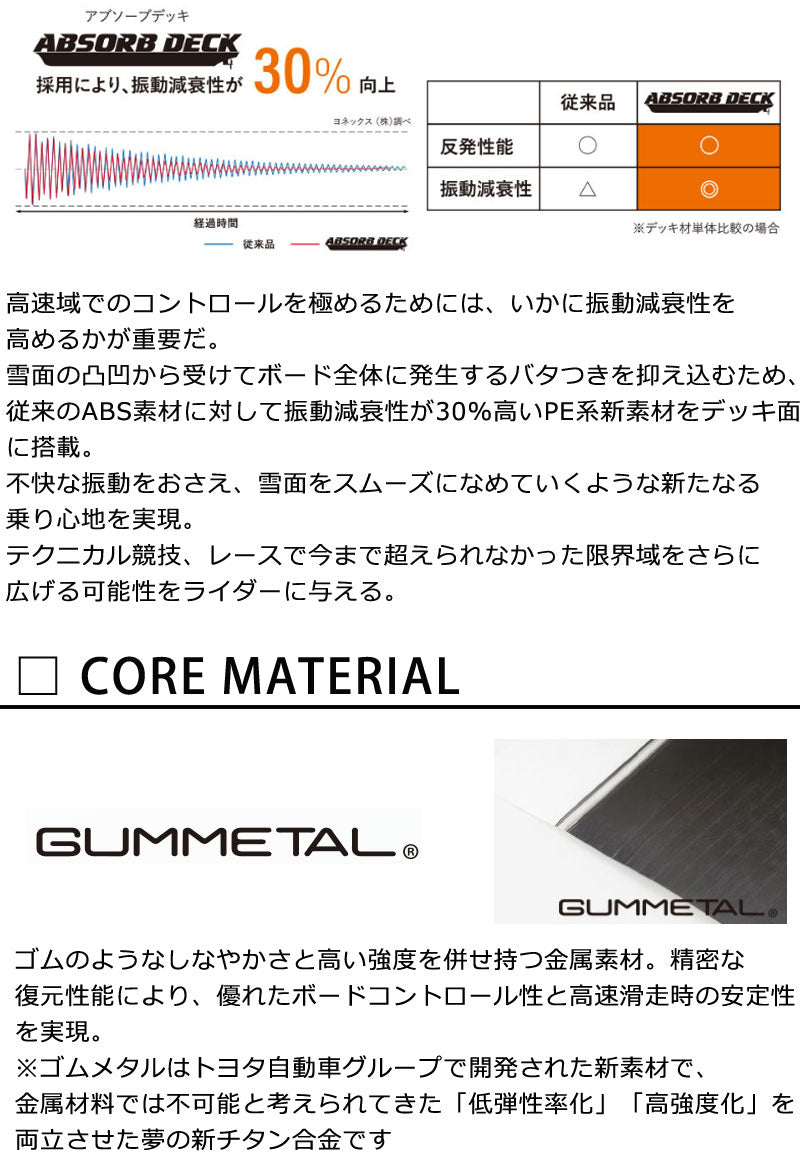 アブソーブデッキ
ABSORB DECK
採用により、振動減衰性が 30% 向上

ヨネックス（株）調べ

経過時間
従来品 ABSORB DECK

|  | 従来品 | ABSORB DECK |
|---|---|---|
| 反発性能 | ○ | ○ |
| 振動減衰性 | △ | ◎ |

※デッキ材単体比較の場合

高速域でのコントロールを極めるためには、いかに振動減衰性を高めるかが重要だ。
雪面の凸凹から受けてボード全体に発生するバタつきを抑え込むため、従来のABS素材に対して振動減衰性が30%高いPE系新素材をデッキ面に搭載。
不快な振動をおさえ、雪面をスムーズになめていくような新たなる乗り心地を実現。
テクニカル競技、レースで今まで超えられなかった限界域をさらに広げる可能性をライダーに与える。

□ CORE MATERIAL

GUMMETAL®

GUMMETAL®

ゴムのようなしなやかさと高い強度を併せ持つ金属素材。精密な復元性能により、優れたボードコントロール性と高速滑走時の安定性を実現。
※ゴムメタルはトヨタ自動車グループで開発された新素材で、金属材料では不可能と考えられてきた「低弾性率化」「高強度化」を両立させた夢の新チタン合金です